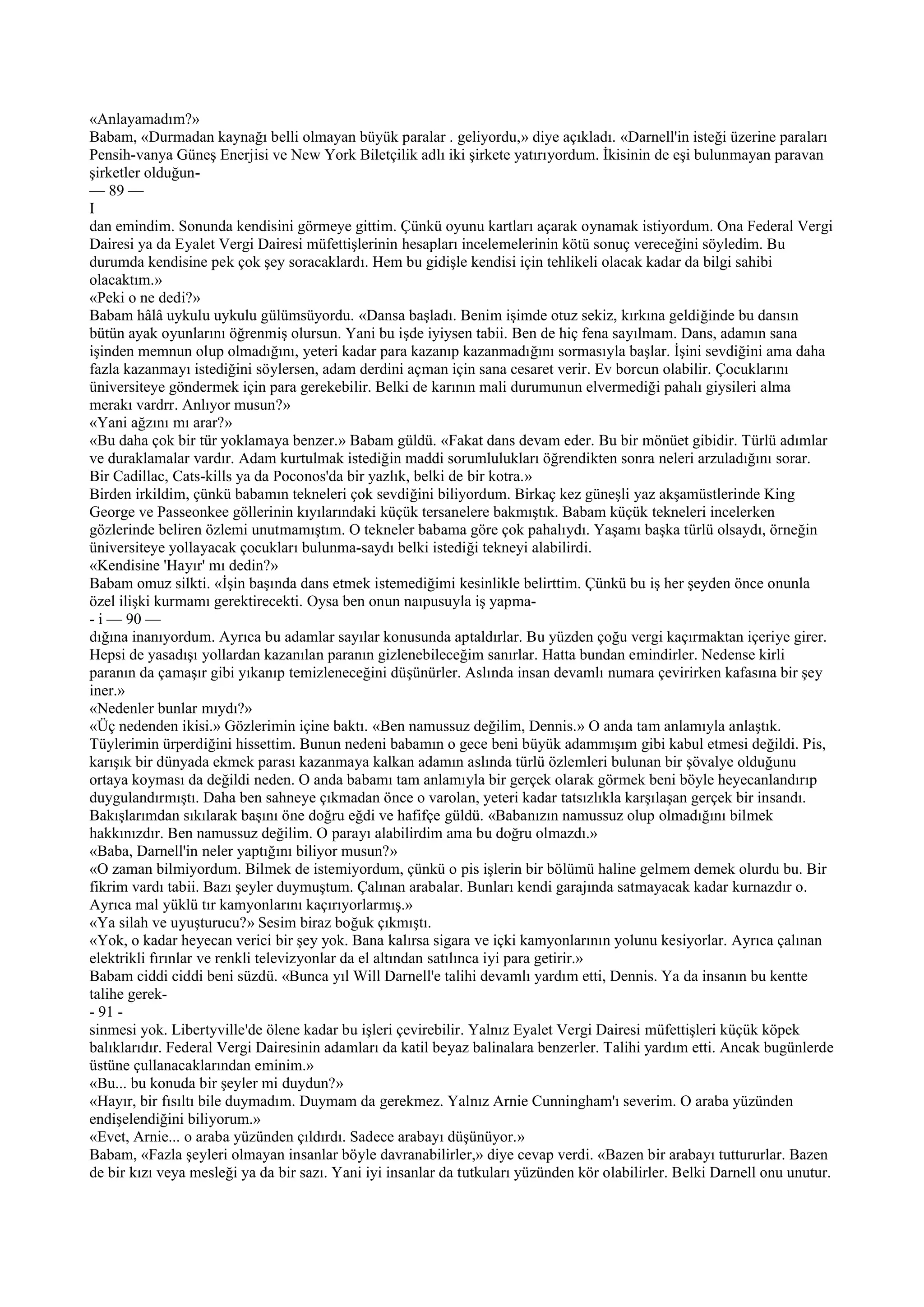 «Anlayamadım?»
Babam, «Durmadan kaynağı belli olmayan büyük paralar . geliyordu,» diye açıkladı. «Darnell'in isteği üzerine paraları Pensih-vanya Güneş Enerjisi ve New York Biletçilik adlı iki şirkete yatırıyordum. İkisinin de eşi bulunmayan paravan şirketler olduğun-
— 89 —
I
dan emindim. Sonunda kendisini görmeye gittim. Çünkü oyunu kartları açarak oynamak istiyordum. Ona Federal Vergi Dairesi ya da Eyalet Vergi Dairesi müfettişlerinin hesapları incelemelerinin kötü sonuç vereceğini söyledim. Bu durumda kendisine pek çok şey soracaklardı. Hem bu gidişle kendisi için tehlikeli olacak kadar da bilgi sahibi olacaktım.»
«Peki o ne dedi?»
Babam hâlâ uykulu uykulu gülümsüyordu. «Dansa başladı. Benim işimde otuz sekiz, kırkına geldiğinde bu dansın bütün ayak oyunlarını öğrenmiş olursun. Yani bu işde iyiysen tabii. Ben de hiç fena sayılmam. Dans, adamın sana işinden memnun olup olmadığını, yeteri kadar para kazanıp kazanmadığını sormasıyla başlar. İşini sevdiğini ama daha fazla kazanmayı istediğini söylersen, adam derdini açman için sana cesaret verir. Ev borcun olabilir. Çocuklarını üniversiteye göndermek için para gerekebilir. Belki de karının mali durumunun elvermediği pahalı giysileri alma merakı vardrr. Anlıyor musun?»
«Yani ağzını mı arar?»
«Bu daha çok bir tür yoklamaya benzer.» Babam güldü. «Fakat dans devam eder. Bu bir mönüet gibidir. Türlü adımlar ve duraklamalar vardır. Adam kurtulmak istediğin maddi sorumlulukları öğrendikten sonra neleri arzuladığını sorar. Bir Cadillac, Cats-kills ya da Poconos'da bir yazlık, belki de bir kotra.»
Birden irkildim, çünkü babamın tekneleri çok sevdiğini biliyordum. Birkaç kez güneşli yaz akşamüstlerinde King George ve Passeonkee göllerinin kıyılarındaki küçük tersanelere bakmıştık. Babam küçük tekneleri incelerken gözlerinde beliren özlemi unutmamıştım. O tekneler babama göre çok pahalıydı. Yaşamı başka türlü olsaydı, örneğin üniversiteye yollayacak çocukları bulunma-saydı belki istediği tekneyi alabilirdi.
«Kendisine 'Hayır' mı dedin?»
Babam omuz silkti. «İşin başında dans etmek istemediğimi kesinlikle belirttim. Çünkü bu iş her şeyden önce onunla özel ilişki kurmamı gerektirecekti. Oysa ben onun naıpusuyla iş yapma-
- i — 90 —
dığına inanıyordum. Ayrıca bu adamlar sayılar konusunda aptaldırlar. Bu yüzden çoğu vergi kaçırmaktan içeriye girer. Hepsi de yasadışı yollardan kazanılan paranın gizlenebileceğim sanırlar. Hatta bundan emindirler. Nedense kirli paranın da çamaşır gibi yıkanıp temizleneceğini düşünürler. Aslında insan devamlı numara çevirirken kafasına bir şey iner.»
«Nedenler bunlar mıydı?»
«Üç nedenden ikisi.» Gözlerimin içine baktı. «Ben namussuz değilim, Dennis.» O anda tam anlamıyla anlaştık. Tüylerimin ürperdiğini hissettim. Bunun nedeni babamın o gece beni büyük adammışım gibi kabul etmesi değildi. Pis, karışık bir dünyada ekmek parası kazanmaya kalkan adamın aslında türlü özlemleri bulunan bir şövalye olduğunu ortaya koyması da değildi neden. O anda babamı tam anlamıyla bir gerçek olarak görmek beni böyle heyecanlandırıp duygulandırmıştı. Daha ben sahneye çıkmadan önce o varolan, yeteri kadar tatsızlıkla karşılaşan gerçek bir insandı. Bakışlarımdan sıkılarak başını öne doğru eğdi ve hafifçe güldü. «Babanızın namussuz olup olmadığını bilmek hakkınızdır. Ben namussuz değilim. O parayı alabilirdim ama bu doğru olmazdı.»
«Baba, Darnell'in neler yaptığını biliyor musun?»
«O zaman bilmiyordum. Bilmek de istemiyordum, çünkü o pis işlerin bir bölümü haline gelmem demek olurdu bu. Bir fikrim vardı tabii. Bazı şeyler duymuştum. Çalınan arabalar. Bunları kendi garajında satmayacak kadar kurnazdır o. Ayrıca mal yüklü tır kamyonlarını kaçırıyorlarmış.»
«Ya silah ve uyuşturucu?» Sesim biraz boğuk çıkmıştı.
«Yok, o kadar heyecan verici bir şey yok. Bana kalırsa sigara ve içki kamyonlarının yolunu kesiyorlar. Ayrıca çalınan elektrikli fırınlar ve renkli televizyonlar da el altından satılınca iyi para getirir.»
Babam ciddi ciddi beni süzdü. «Bunca yıl Will Darnell'e talihi devamlı yardım etti, Dennis. Ya da insanın bu kentte talihe gerek-
- 91 -
sinmesi yok. Libertyville'de ölene kadar bu işleri çevirebilir. Yalnız Eyalet Vergi Dairesi müfettişleri küçük köpek balıklarıdır. Federal Vergi Dairesinin adamları da katil beyaz balinalara benzerler. Talihi yardım etti. Ancak bugünlerde üstüne çullanacaklarından eminim.»
«Bu... bu konuda bir şeyler mi duydun?»
«Hayır, bir fısıltı bile duymadım. Duymam da gerekmez. Yalnız Arnie Cunningham'ı severim. O araba yüzünden endişelendiğini biliyorum.»
«Evet, Arnie... o araba yüzünden çıldırdı. Sadece arabayı düşünüyor.»
Babam, «Fazla şeyleri olmayan insanlar böyle davranabilirler,» diye cevap verdi. «Bazen bir arabayı tuttururlar. Bazen de bir kızı veya mesleği ya da bir sazı. Yani iyi insanlar da tutkuları yüzünden kör olabilirler. Belki Darnell onu unutur.